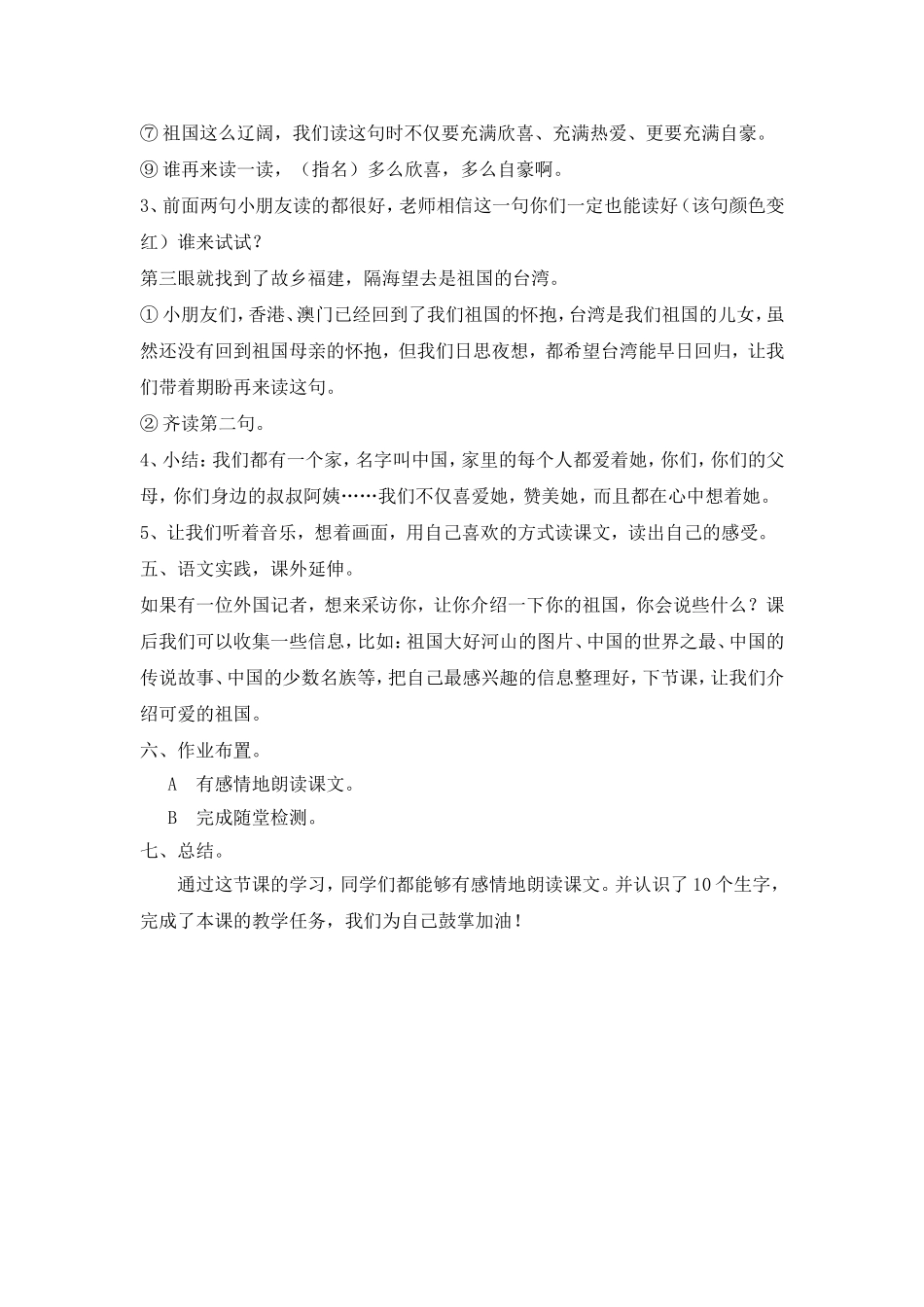 ⑦祖国这么辽阔，我们读这句时不仅要充满欣喜、充满热爱、更要充满自豪。

⑨谁再来读一读，（指名）多么欣喜，多么自豪啊。

3、前面两句小朋友读的都很好，老师相信这一句你们一定也能读好（该句颜色变红）谁来试试？

第三眼就找到了故乡福建，隔海望去是祖国的台湾。

①小朋友们，香港、澳门已经回到了我们祖国的怀抱，台湾是我们祖国的儿女，虽然还没有回到祖国母亲的怀抱，但我们日思夜想，都希望台湾能早日回归，让我们带着期盼再来读这句。

②齐读第二句。

4、小结：我们都有一个家，名字叫中国，家里的每个人都爱着她，你们，你们的父母，你们身边的叔叔阿姨……我们不仅喜爱她，赞美她，而且都在心中想着她。

5、让我们听着音乐，想着画面，用自己喜欢的方式读课文，读出自己的感受。

五、语文实践，课外延伸。

如果有一位外国记者，想来采访你，让你介绍一下你的祖国，你会说些什么？课后我们可以收集一些信息，比如：祖国大好河山的图片、中国的世界之最、中国的传说故事、中国的少数名族等，把自己最感兴趣的信息整理好，下节课，让我们介绍可爱的祖国。

六、作业布置。

A 有感情地朗读课文。

B 完成随堂检测。

七、总结。

通过这节课的学习，同学们都能够有感情地朗读课文。并认识了10个生字，完成了本课的教学任务，我们为自己鼓掌加油！